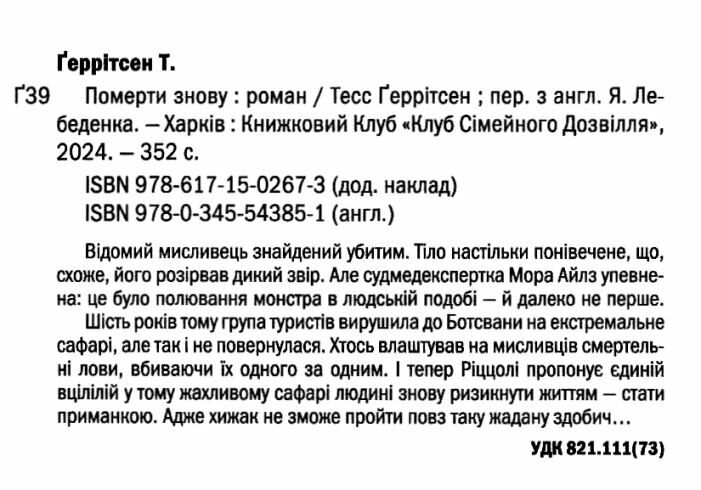 Ґеррітсен Т.

Ґ39 Померти знову : роман / Тесс Ґеррітсен ; пер. з англ. Я. Лебеденка. — Харків : Книжковий Клуб «Клуб Сімейного Дозвілля», 2024. — 352 с.

ISBN 978-617-15-0267-3 (дод. наклад)
ISBN 978-0-345-54385-1 (англ.)

Відомий мисливець знайдений убитим. Тіло настільки понівечене, що, схоже, його розірвав дикий звір. Але судмедекспертка Мора Айлз упевнена: це було полювання монстра в людській подобі — й далеко не перше.

Шість років тому група туристів вирушила до Ботсвани на екстремальне сафарі, але так і не повернулася. Хтось влаштував на мисливців смертельні лови, вбиваючи їх одного за одним. І тепер Ріццолі пропонує єдиній вцілілій у тому жахливому сафарі людині знову ризикнути життям — стати приманкою. Адже хижак не зможе пройти повз таку жадану здобич…

УДК 821.111(73)